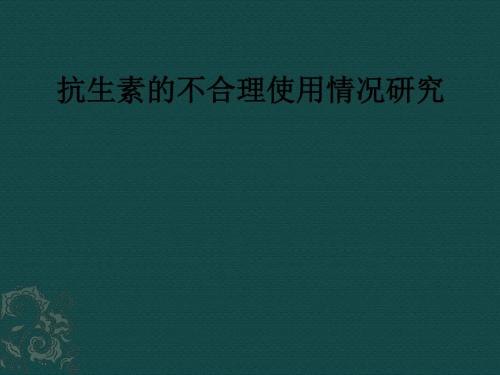 抗生素的不合理使用情况研究